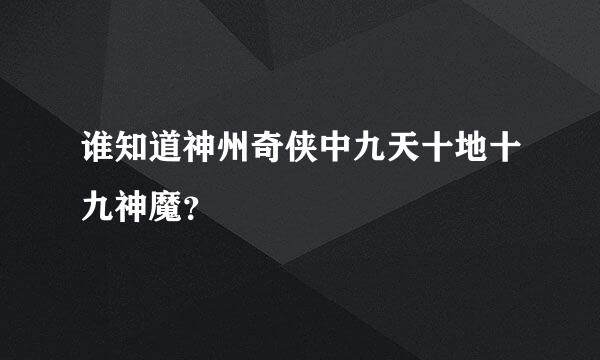 谁知道神州奇侠中九天十地十九神魔?